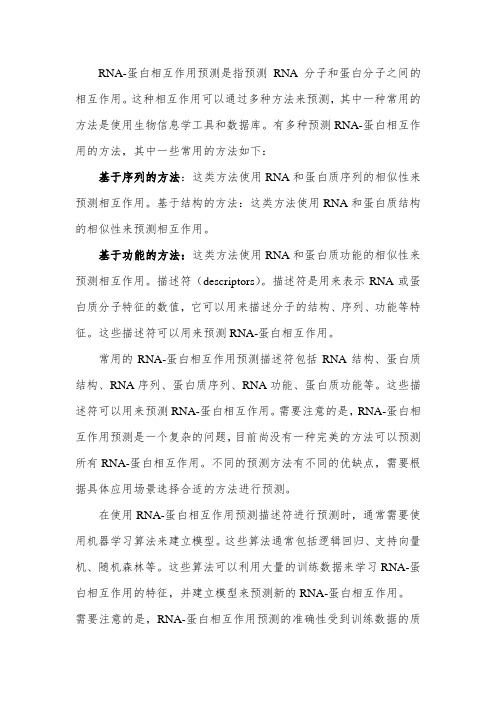 RNA-蛋白相互作用预测是指预测 RNA 分子和蛋白分子之间的相互作用。这种相互作用可以通过多种方法来预测，其中一种常用的方法是使用生物信息学工具和数据库。有多种预测 RNA-蛋白相互作用的方法，其中一些常用的方法如下：

基于序列的方法：这类方法使用 RNA 和蛋白质序列的相似性来预测相互作用。基于结构的方法：这类方法使用 RNA 和蛋白质结构的相似性来预测相互作用。

基于功能的方法：这类方法使用 RNA 和蛋白质功能的相似性来预测相互作用。描述符（descriptors）。描述符是用来表示 RNA 或蛋白质分子特征的数值，它可以用来描述分子的结构、序列、功能等特征。这些描述符可以用来预测 RNA-蛋白相互作用。

常用的 RNA-蛋白相互作用预测描述符包括 RNA 结构、蛋白质结构、RNA 序列、蛋白质序列、RNA 功能、蛋白质功能等。这些描述符可以用来预测 RNA-蛋白相互作用。需要注意的是，RNA-蛋白相互作用预测是一个复杂的问题，目前尚没有一种完美的方法可以预测所有 RNA-蛋白相互作用。不同的预测方法有不同的优缺点，需要根据具体应用场景选择合适的方法进行预测。

在使用 RNA-蛋白相互作用预测描述符进行预测时，通常需要使用机器学习算法来建立模型。这些算法通常包括逻辑回归、支持向量机、随机森林等。这些算法可以利用大量的训练数据来学习 RNA-蛋白相互作用的特征，并建立模型来预测新的 RNA-蛋白相互作用。需要注意的是，RNA-蛋白相互作用预测的准确性受到训练数据的质